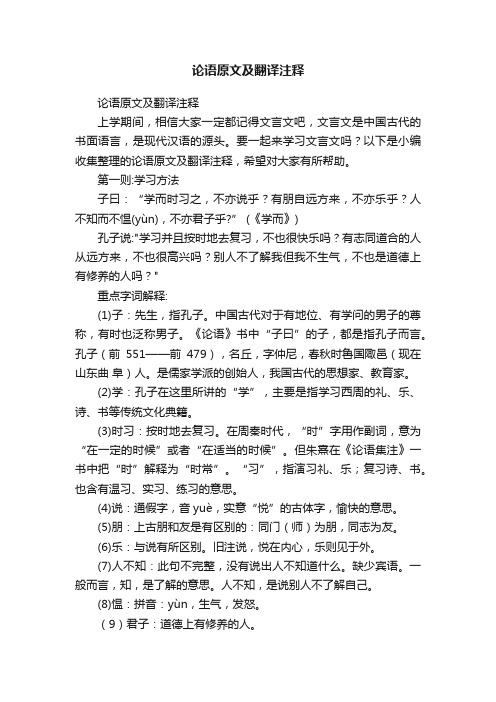 论语原文及翻译注释

论语原文及翻译注释

上学期间，相信大家一定都记得文言文吧，文言文是中国古代的书面语言，是现代汉语的源头。要一起来学习文言文吗？以下是小编收集整理的论语原文及翻译注释，希望对大家有所帮助。

第一则:学习方法

子曰：“学而时习之，不亦说乎？有朋自远方来，不亦乐乎？人不知而不愠(yùn)，不亦君子乎?”（《学而》）

孔子说:"学习并且按时地去复习，不也很快乐吗？有志同道合的人从远方来，不也很高兴吗？别人不了解我但我不生气，不也是道德上有修养的人吗？"

重点字词解释:

(1)子：先生，指孔子。中国古代对于有地位、有学问的男子的尊称，有时也泛称男子。《论语》书中“子曰”的子，都是指孔子而言。孔子（前 551——前 479），名丘，字仲尼，春秋时鲁国陬邑（现在山东曲 阜）人。是儒家学派的创始人，我国古代的思想家、教育家。

(2)学：孔子在这里所讲的“学”，主要是指学习西周的礼、乐、诗、书等传统文化典籍。

(3)时习：按时地去复习。在周秦时代，“时”字用作副词，意为“在一定的时候”或者“在适当的时候”。但朱熹在《论语集注》一书中把“时”解释为“时常”。“习”，指演习礼、乐；复习诗、书。也含有温习、实习、练习的意思。

(4)说：通假字，音 yuè，实意“悦”的古体字，愉快的意思。

(5)朋：上古朋和友是有区别的：同门（师）为朋，同志为友。

(6)乐：与说有所区别。旧注说，悦在内心，乐则见于外。

(7)人不知：此句不完整，没有说出人不知道什么。缺少宾语。一般而言，知，是了解的意思。人不知，是说别人不了解自己。

(8)愠：拼音：yùn，生气，发怒。

（9）君子：道德上有修养的人。